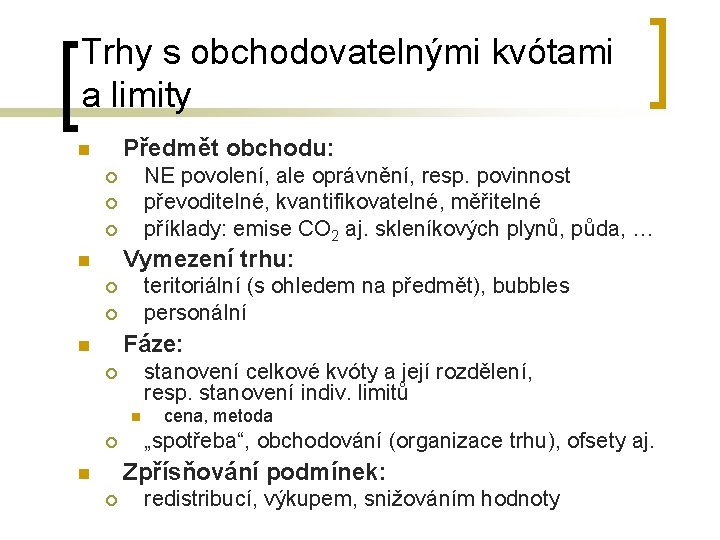 Trhy s obchodovatelnými kvótami a limity

Předmět obchodu:
NE povolení, ale oprávnění, resp. povinnost
převoditelné, kvantifikovatelné, měřitelné
příklady: emise $CO_2$ aj. skleníkových plynů, půda, …

Vymezení trhu:
teritoriální (s ohledem na předmět), bubbles
personální

Fáze:
stanovení celkové kvóty a její rozdělení, resp. stanovení indiv. limitů
cena, metoda
„spotřeba“, obchodování (organizace trhu), ofsety aj.

Zpřísňování podmínek:
redistribucí, výkupem, snižováním hodnoty